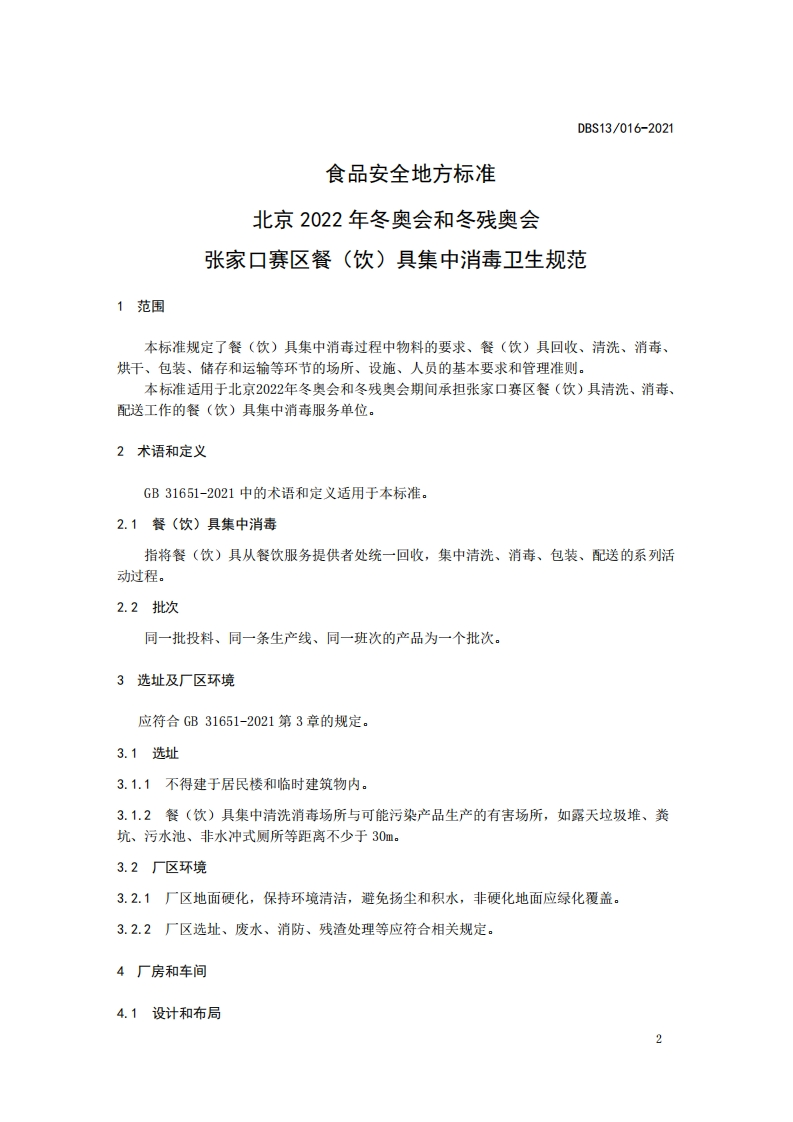 DBS13/016-2021

食品安全地方标准

北京 2022 年冬奥会和冬残奥会

张家口赛区餐（饮）具集中消毒卫生规范

1 范围

本标准规定了餐（饮）具集中消毒过程中物料的要求、餐（饮）具回收、清洗、消毒、烘干、包装、储存和运输等环节的场所、设施、人员的基本要求和管理准则。

本标准适用于北京2022年冬奥会和冬残奥会期间承担张家口赛区餐（饮）具清洗、消毒、配送工作的餐（饮）具集中消毒服务单位。

2 术语和定义

GB 31651-2021 中的术语和定义适用于本标准。

2.1 餐（饮）具集中消毒

指将餐（饮）具从餐饮服务提供者处统一回收，集中清洗、消毒、包装、配送的系列活动过程。

2.2 批次

同一批投料、同一条生产线、同一班次的产品为一个批次。

3 选址及厂区环境

应符合 GB 31651-2021 第 3 章的规定。

3.1 选址

3.1.1 不得建于居民楼和临时建筑物内。

3.1.2 餐（饮）具集中清洗消毒场所与可能污染产品生产的有害场所，如露天垃圾堆、粪坑、污水池、非水冲式厕所等距离不少于 30m。

3.2 厂区环境

3.2.1 厂区地面硬化，保持环境清洁，避免扬尘和积水，非硬化地面应绿化覆盖。

3.2.2 厂区选址、废水、消防、残渣处理等应符合相关规定。

4 厂房和车间

4.1 设计和布局

2